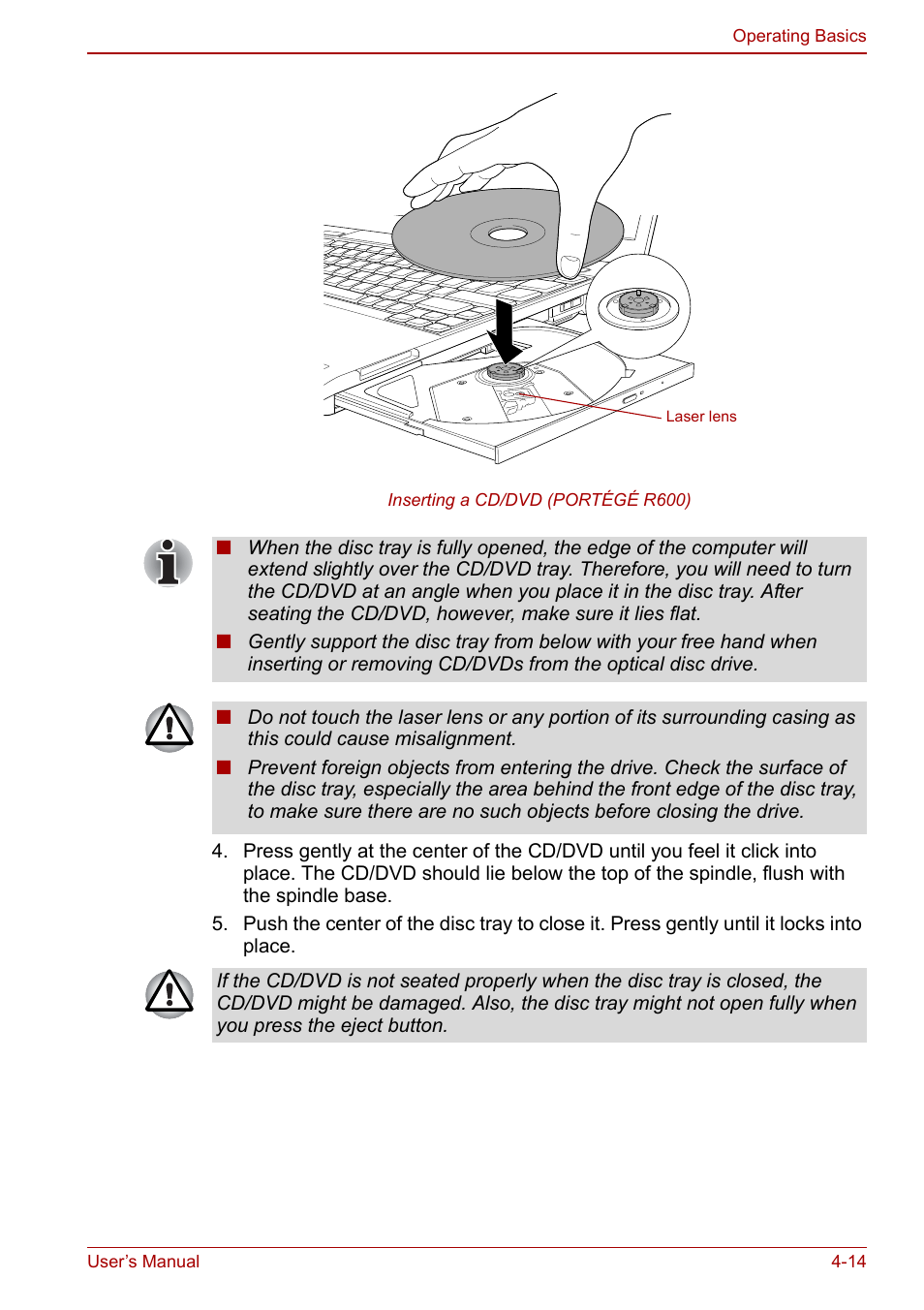 Operating Basics

Laser lens

Inserting a CD/DVD (PORTÉGÉ R600)

■ When the disc tray is fully opened, the edge of the computer will extend slightly over the CD/DVD tray. Therefore, you will need to turn the CD/DVD at an angle when you place it in the disc tray. After seating the CD/DVD, however, make sure it lies flat.

■ Gently support the disc tray from below with your free hand when inserting or removing CD/DVDs from the optical disc drive.

■ Do not touch the laser lens or any portion of its surrounding casing as this could cause misalignment.

■ Prevent foreign objects from entering the drive. Check the surface of the disc tray, especially the area behind the front edge of the disc tray, to make sure there are no such objects before closing the drive.

4. Press gently at the center of the CD/DVD until you feel it click into place. The CD/DVD should lie below the top of the spindle, flush with the spindle base.

5. Push the center of the disc tray to close it. Press gently until it locks into place.

If the CD/DVD is not seated properly when the disc tray is closed, the CD/DVD might be damaged. Also, the disc tray might not open fully when you press the eject button.

User's Manual 4-14